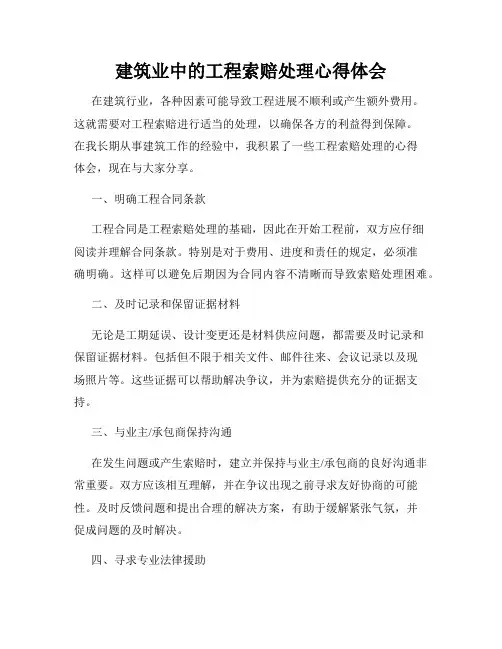 建筑业中的工程索赔处理心得体会

在建筑行业，各种因素可能导致工程进展不顺利或产生额外费用。这就需要对工程索赔进行适当的处理，以确保各方的利益得到保障。在我长期从事建筑工作的经验中，我积累了一些工程索赔处理的心得体会，现在与大家分享。

一、明确工程合同条款

工程合同是工程索赔处理的基础，因此在开始工程前，双方应仔细阅读并理解合同条款。特别是对于费用、进度和责任的规定，必须准确明确。这样可以避免后期因为合同内容不清晰而导致索赔处理困难。

二、及时记录和保留证据材料

无论是工期延误、设计变更还是材料供应问题，都需要及时记录和保留证据材料。包括但不限于相关文件、邮件往来、会议记录以及现场照片等。这些证据可以帮助解决争议，并为索赔提供充分的证据支持。

三、与业主/承包商保持沟通

在发生问题或产生索赔时，建立并保持与业主/承包商的良好沟通非常重要。双方应该相互理解，并在争议出现之前寻求友好协商的可能性。及时反馈问题和提出合理的解决方案，有助于缓解紧张气氛，并促成问题的及时解决。

四、寻求专业法律援助